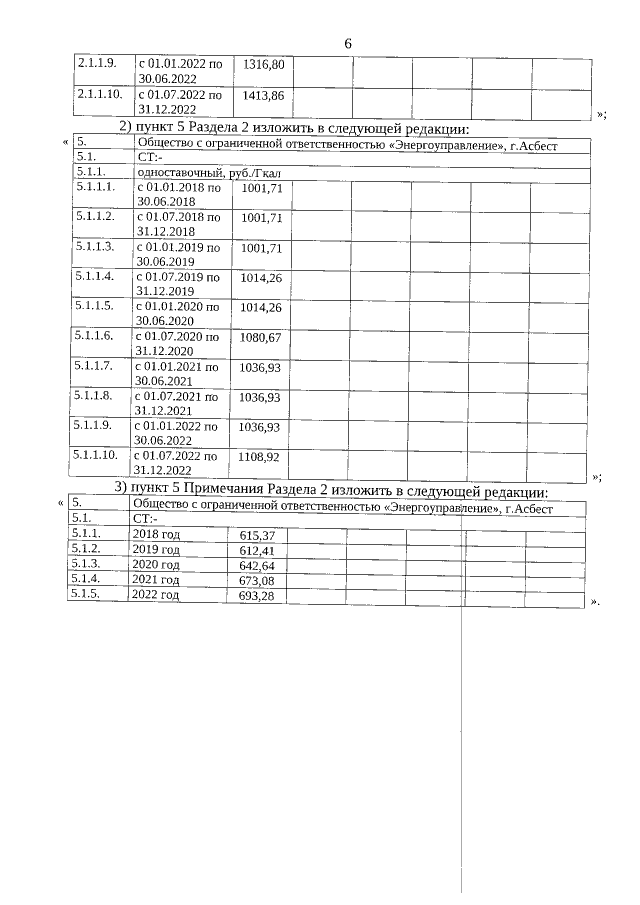 6

| 2.1.1.9. | с 01.01.2022 по 30.06.2022 | 1316,80 | | | | | |
|---|---|---|---|---|---|---|---|
| 2.1.1.10. | с 01.07.2022 по 31.12.2022 | 1413,86 | | | | | |

»;

2) пункт 5 Раздела 2 изложить в следующей редакции:

«

| 5. | Общество с ограниченной ответственностью «Энергоуправление», г.Асбест | | | | | | |
|---|---|---|---|---|---|---|---|
| 5.1. | СТ:- | | | | | | |
| 5.1.1. | одноставочный, руб./Гкал | | | | | | |
| 5.1.1.1. | с 01.01.2018 по 30.06.2018 | 1001,71 | | | | | |
| 5.1.1.2. | с 01.07.2018 по 31.12.2018 | 1001,71 | | | | | |
| 5.1.1.3. | с 01.01.2019 по 30.06.2019 | 1001,71 | | | | | |
| 5.1.1.4. | с 01.07.2019 по 31.12.2019 | 1014,26 | | | | | |
| 5.1.1.5. | с 01.01.2020 по 30.06.2020 | 1014,26 | | | | | |
| 5.1.1.6. | с 01.07.2020 по 31.12.2020 | 1080,67 | | | | | |
| 5.1.1.7. | с 01.01.2021 по 30.06.2021 | 1036,93 | | | | | |
| 5.1.1.8. | с 01.07.2021 по 31.12.2021 | 1036,93 | | | | | |
| 5.1.1.9. | с 01.01.2022 по 30.06.2022 | 1036,93 | | | | | |
| 5.1.1.10. | с 01.07.2022 по 31.12.2022 | 1108,92 | | | | | |

»;

3) пункт 5 Примечания Раздела 2 изложить в следующей редакции:

«

| 5. | Общество с ограниченной ответственностью «Энергоуправление», г.Асбест | | | | | | |
|---|---|---|---|---|---|---|---|
| 5.1. | СТ:- | | | | | | |
| 5.1.1. | 2018 год | 615,37 | | | | | |
| 5.1.2. | 2019 год | 612,41 | | | | | |
| 5.1.3. | 2020 год | 642,64 | | | | | |
| 5.1.4. | 2021 год | 673,08 | | | | | |
| 5.1.5. | 2022 год | 693,28 | | | | | |

».